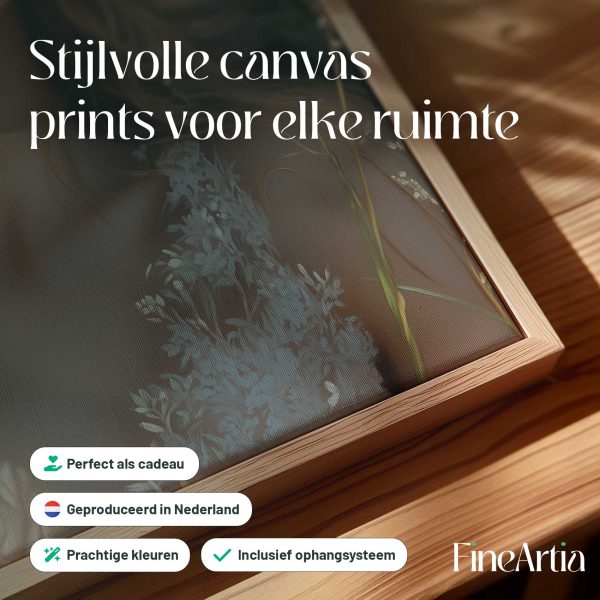 Stijlvolle canvas prints voor elke ruimte

Perfect als cadeau

Geproduceerd in Nederland

Prachtige kleuren

Inclusief ophangsysteem

FineArtia